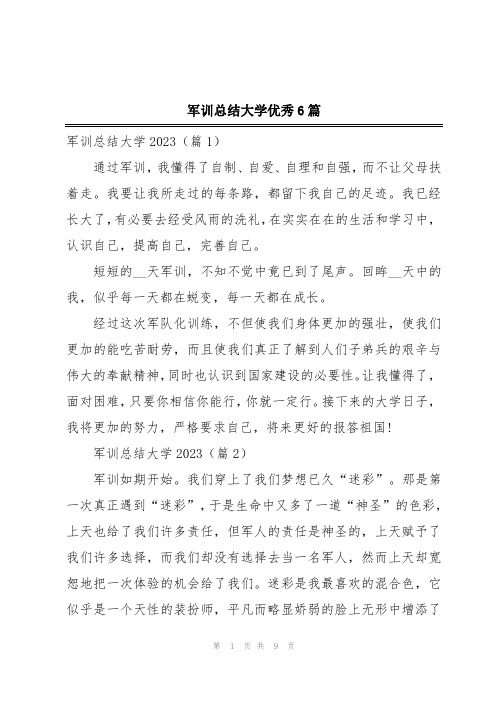 军训总结大学优秀6篇

军训总结大学2023（篇1）

通过军训，我懂得了自制、自爱、自理和自强，而不让父母扶着走。我要让我所走过的每条路，都留下我自己的足迹。我已经长大了，有必要去经受风雨的洗礼，在实实在在的生活和学习中，认识自己，提高自己，完善自己。

短短的__天军训，不知不觉中竟已到了尾声。回眸__天中的我，似乎每一天都在蜕变，每一天都在成长。

经过这次军队化训练，不但使我们身体更加的强壮，使我们更加的能吃苦耐劳，而且使我们真正了解到人们子弟兵的艰辛与伟大的奉献精神，同时也认识到国家建设的必要性。让我懂得了，面对困难，只要你相信你能行，你就一定行。接下来的大学日子，我将更加的努力，严格要求自己，将来更好的报答祖国！

军训总结大学2023（篇2）

军训如期开始。我们穿上了我们梦想已久“迷彩”。那是第一次真正遇到“迷彩”，于是生命中又多了一道“神圣”的色彩，上天也给了我们许多责任，但军人的责任是神圣的，上天赋予了我们许多选择，而我们却没有选择去当一名军人，然而上天却宽恕地把一次体验的机会给了我们。迷彩是我最喜欢的混合色，它似乎是一个天性的装扮师，平凡而略显娇弱的脸上无形中增添了

第 1 页 共 9 页